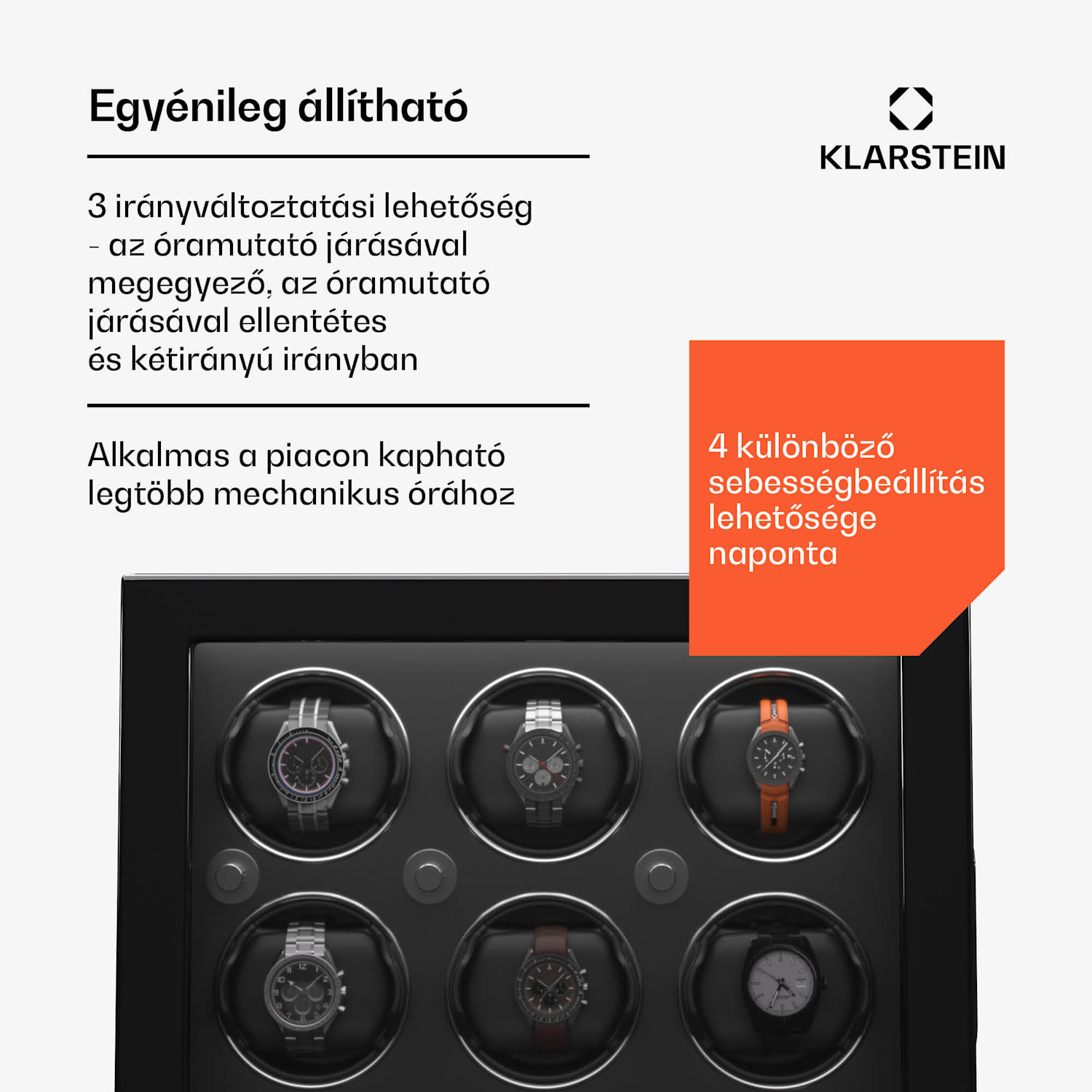 Egyénileg állítható

KLARSTEIN

3 irányváltoztatási lehetőség - az óramutató járásával megegyező, az óramutató járásával ellentétes és kétirányú irányban

Alkalmas a piacon kapható legtöbb mechanikus órához

4 különböző sebességbeállítás lehetősége naponta